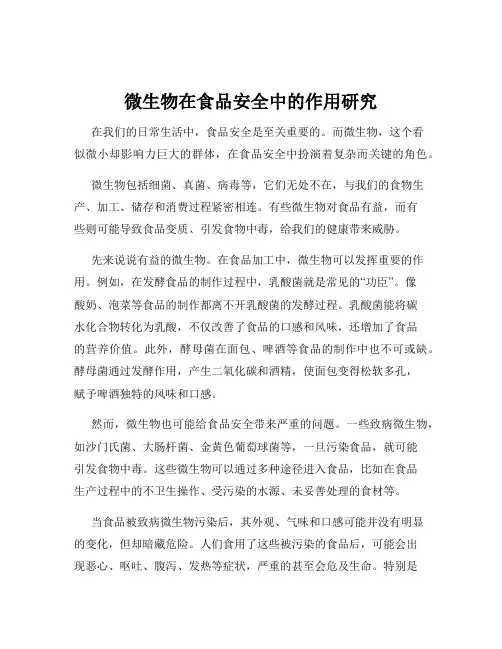 微生物在食品安全中的作用研究

在我们的日常生活中，食品安全是至关重要的。而微生物，这个看似微小却影响力巨大的群体，在食品安全中扮演着复杂而关键的角色。

微生物包括细菌、真菌、病毒等，它们无处不在，与我们的食物生产、加工、储存和消费过程紧密相连。有些微生物对食品有益，而有些则可能导致食品变质、引发食物中毒，给我们的健康带来威胁。

先来说说有益的微生物。在食品加工中，微生物可以发挥重要的作用。例如，在发酵食品的制作过程中，乳酸菌就是常见的“功臣”。像酸奶、泡菜等食品的制作都离不开乳酸菌的发酵过程。乳酸菌能将碳水化合物转化为乳酸，不仅改善了食品的口感和风味，还增加了食品的营养价值。此外，酵母菌在面包、啤酒等食品的制作中也不可或缺。酵母菌通过发酵作用，产生二氧化碳和酒精，使面包变得松软多孔，赋予啤酒独特的风味和口感。

然而，微生物也可能给食品安全带来严重的问题。一些致病微生物，如沙门氏菌、大肠杆菌、金黄色葡萄球菌等，一旦污染食品，就可能引发食物中毒。这些微生物可以通过多种途径进入食品，比如在食品生产过程中的不卫生操作、受污染的水源、未妥善处理的食材等。

当食品被致病微生物污染后，其外观、气味和口感可能并没有明显的变化，但却暗藏危险。人们食用了这些被污染的食品后，可能会出现恶心、呕吐、腹泻、发热等症状，严重的甚至会危及生命。特别是